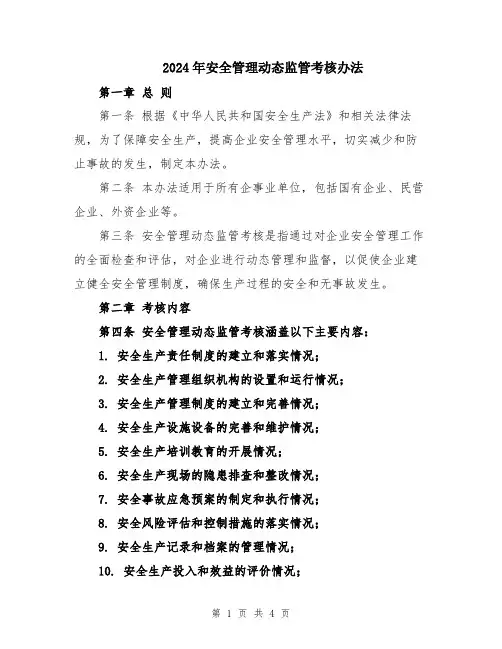 2024年安全管理动态监管考核办法

第一章 总 则

第一条 根据《中华人民共和国安全生产法》和相关法律法规，为了保障安全生产，提高企业安全管理水平，切实减少和防止事故的发生，制定本办法。

第二条 本办法适用于所有企事业单位，包括国有企业、民营企业、外资企业等。

第三条 安全管理动态监管考核是指通过对企业安全管理工作的全面检查和评估，对企业进行动态管理和监督，以促使企业建立健全安全管理制度，确保生产过程的安全和无事故发生。

第二章 考核内容

第四条 安全管理动态监管考核涵盖以下主要内容：

1. 安全生产责任制度的建立和落实情况；

2. 安全生产管理组织机构的设置和运行情况；

3. 安全生产管理制度的建立和完善情况；

4. 安全生产设施设备的完善和维护情况；

5. 安全生产培训教育的开展情况；

6. 安全生产现场的隐患排查和整改情况；

7. 安全事故应急预案的制定和执行情况；

8. 安全风险评估和控制措施的落实情况；

9. 安全生产记录和档案的管理情况；

10. 安全生产投入和效益的评价情况；

第 1 页 共 4 页